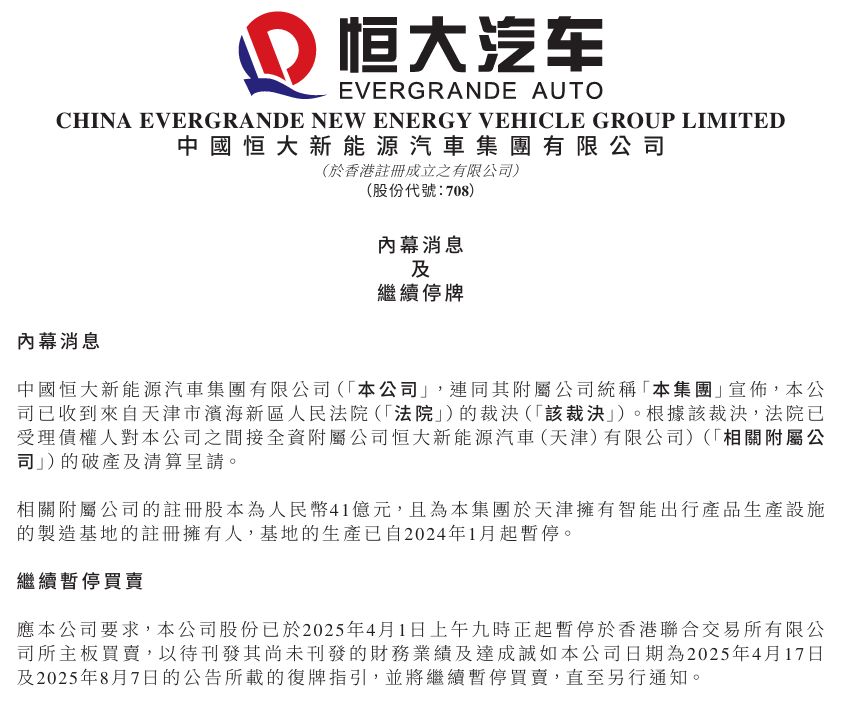 恒大汽车
EVERGRANDE AUTO
CHINA EVERGRANDE NEW ENERGY VEHICLE GROUP LIMITED
中國恒大新能源汽車集團有限公司
(於香港註冊成立之有限公司)
(股份代號:708)

內幕消息
及
繼續停牌

內幕消息

中國恒大新能源汽車集團有限公司(「本公司」,連同其附屬公司統稱「本集團」宣佈,本公司已收到來自天津市濱海新區人民法院(「法院」)的裁決(「該裁決」)。根據該裁決,法院已受理債權人對本公司之間接全資附屬公司恒大新能源汽車(天津)有限公司)(「相關附屬公司」)的破產及清算呈請。

相關附屬公司的註冊股本為人民幣41億元,且為本集團於天津擁有智能出行產品生產設施的製造基地的註冊擁有人,基地的生產已自2024年1月起暫停。

繼續暫停買賣

應本公司要求,本公司股份已於2025年4月1日上午九時正起暫停於香港聯合交易所有限公司所主板買賣,以待刊發其尚未刊發的財務業績及達成誠如本公司日期為2025年4月17日及2025年8月7日的公告所載的復牌指引,並將繼續暫停買賣,直至另行通知。